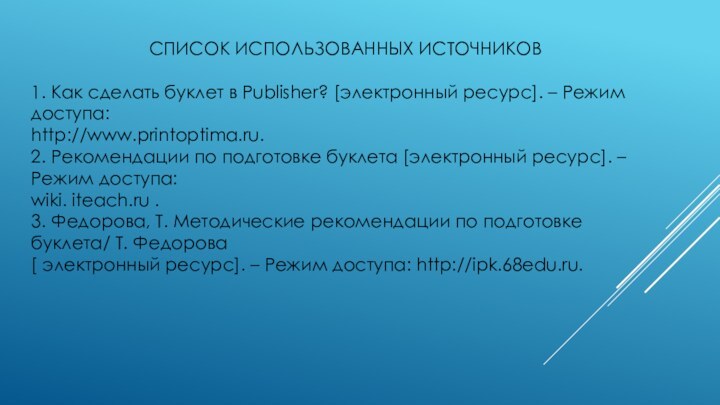 СПИСОК ИСПОЛЬЗОВАННЫХ ИСТОЧНИКОВ

1. Как сделать буклет в Publisher? [электронный ресурс]. – Режим доступа:
http://www.printoptima.ru.
2. Рекомендации по подготовке буклета [электронный ресурс]. – Режим доступа:
wiki. iteach.ru .
3. Федорова, Т. Методические рекомендации по подготовке буклета/ Т. Федорова
[ электронный ресурс]. – Режим доступа: http://ipk.68edu.ru.